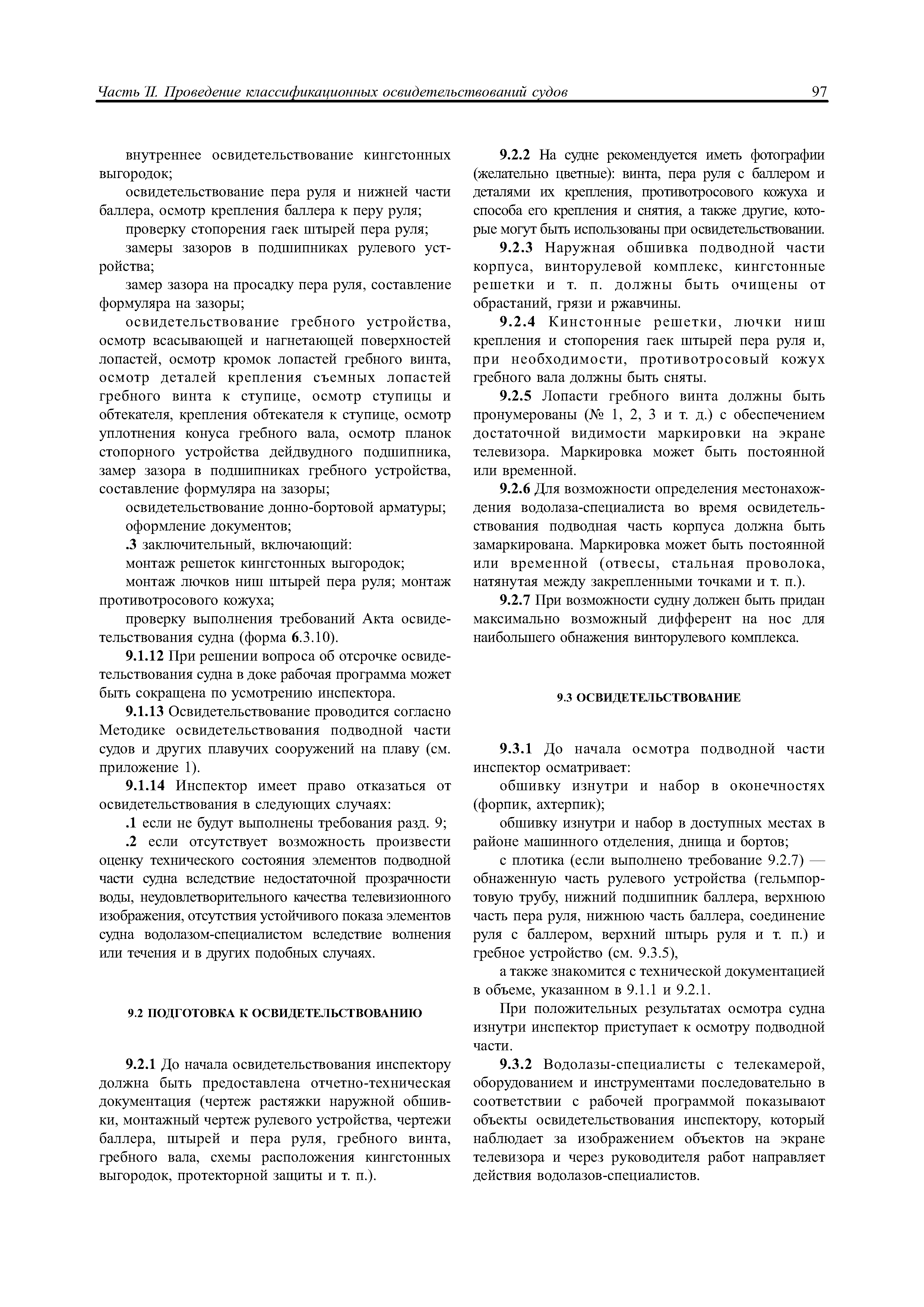 Часть II. Проведение классификационных освидетельствований судов 97

внутреннее освидетельствование кингстонных выгородок;

освидетельствование пера руля и нижней части баллера, осмотр крепления баллера к перу руля;

проверку стопорения гаек штырей пера руля;

замеры зазоров в подшипниках рулевого устройства;

замер зазора на просадку пера руля, составление формуляра на зазоры;

освидетельствование гребного устройства, осмотр всасывающей и нагнетающей поверхностей лопастей, осмотр кромок лопастей гребного винта, осмотр деталей крепления съемных лопастей гребного винта к ступице, осмотр ступицы и обтекателя, крепления обтекателя к ступице, осмотр уплотнения конуса гребного вала, осмотр планок стопорного устройства дейдвудного подшипника, замер зазора в подшипниках гребного устройства, составление формуляра на зазоры;

освидетельствование донно-бортовой арматуры;

оформление документов;

.3 заключительный, включающий:

монтаж решеток кингстонных выгородок;

монтаж лючков ниш штырей пера руля; монтаж противотросового кожуха;

проверку выполнения требований Акта освидетельствования судна (форма 6.3.10).

9.1.12 При решении вопроса об отсрочке освидетельствования судна в доке рабочая программа может быть сокращена по усмотрению инспектора.

9.1.13 Освидетельствование проводится согласно Методике освидетельствования подводной части судов и других плавучих сооружений на плаву (см. приложение 1).

9.1.14 Инспектор имеет право отказаться от освидетельствования в следующих случаях:

.1 если не будут выполнены требования разд. 9;

.2 если отсутствует возможность произвести оценку технического состояния элементов подводной части судна вследствие недостаточной прозрачности воды, неудовлетворительного качества телевизионного изображения, отсутствия устойчивого показа элементов судна водолазом-специалистом вследствие волнения или течения и в других подобных случаях.

9.2 ПОДГОТОВКА К ОСВИДЕТЕЛЬСТВОВАНИЮ

9.2.1 До начала освидетельствования инспектору должна быть предоставлена отчетно-техническая документация (чертеж растяжки наружной обшивки, монтажный чертеж рулевого устройства, чертежи баллера, штырей и пера руля, гребного винта, гребного вала, схемы расположения кингстонных выгородок, протекторной защиты и т. п.).

9.2.2 На судне рекомендуется иметь фотографии (желательно цветные): винта, пера руля с баллером и деталями их крепления, противотросового кожуха и способа его крепления и снятия, а также другие, которые могут быть использованы при освидетельствовании.

9.2.3 Наружная обшивка подводной части корпуса, винторулевой комплекс, кингстонные решетки и т. п. должны быть очищены от обрастаний, грязи и ржавчины.

9.2.4 Кинстонные решетки, лючки ниш крепления и стопорения гаек штырей пера руля и, при необходимости, противотросовый кожух гребного вала должны быть сняты.

9.2.5 Лопасти гребного винта должны быть пронумерованы (№ 1, 2, 3 и т. д.) с обеспечением достаточной видимости маркировки на экране телевизора. Маркировка может быть постоянной или временной.

9.2.6 Для возможности определения местонахождения водолаза-специалиста во время освидетельствования подводная часть корпуса должна быть замаркирована. Маркировка может быть постоянной или временной (отвесы, стальная проволока, натянутая между закрепленными точками и т. п.).

9.2.7 При возможности судну должен быть придан максимально возможный дифферент на нос для наибольшего обнажения винторулевого комплекса.

9.3 ОСВИДЕТЕЛЬСТВОВАНИЕ

9.3.1 До начала осмотра подводной части инспектор осматривает:

обшивку изнутри и набор в оконечностях (форпик, ахтерпик);

обшивку изнутри и набор в доступных местах в районе машинного отделения, днища и бортов;

с плотика (если выполнено требование 9.2.7) — обнаженную часть рулевого устройства (гельмпортовую трубу, нижний подшипник баллера, верхнюю часть пера руля, нижнюю часть баллера, соединение руля с баллером, верхний штырь руля и т. п.) и гребное устройство (см. 9.3.5),

а также знакомится с технической документацией в объеме, указанном в 9.1.1 и 9.2.1.

При положительных результатах осмотра судна изнутри инспектор приступает к осмотру подводной части.

9.3.2 Водолазы-специалисты с телекамерой, оборудованием и инструментами последовательно в соответствии с рабочей программой показывают объекты освидетельствования инспектору, который наблюдает за изображением объектов на экране телевизора и через руководителя работ направляет действия водолазов-специалистов.